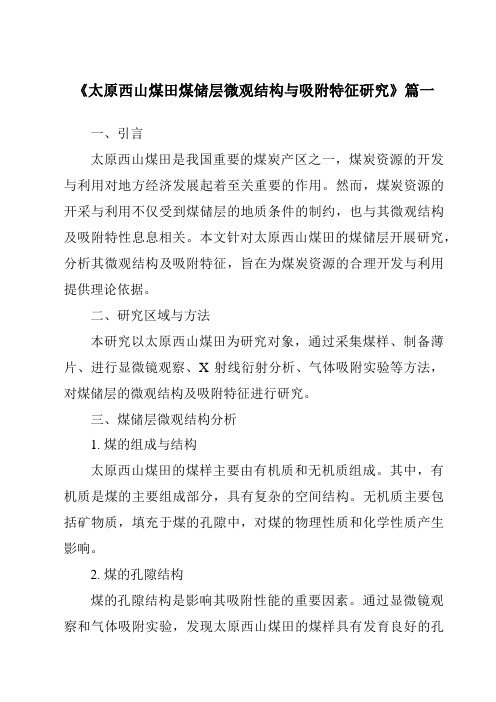 《太原西山煤田煤储层微观结构与吸附特征研究》篇一

一、引言

太原西山煤田是我国重要的煤炭产区之一，煤炭资源的开发与利用对地方经济发展起着至关重要的作用。然而，煤炭资源的开采与利用不仅受到煤储层的地质条件的制约，也与其微观结构及吸附特性息息相关。本文针对太原西山煤田的煤储层开展研究，分析其微观结构及吸附特征，旨在为煤炭资源的合理开发与利用提供理论依据。

二、研究区域与方法

本研究以太原西山煤田为研究对象，通过采集煤样、制备薄片、进行显微镜观察、X 射线衍射分析、气体吸附实验等方法，对煤储层的微观结构及吸附特征进行研究。

三、煤储层微观结构分析

1. 煤的组成与结构

太原西山煤田的煤样主要由有机质和无机质组成。其中，有机质是煤的主要组成部分，具有复杂的空间结构。无机质主要包括矿物质，填充于煤的孔隙中，对煤的物理性质和化学性质产生影响。

2. 煤的孔隙结构

煤的孔隙结构是影响其吸附性能的重要因素。通过显微镜观察和气体吸附实验，发现太原西山煤田的煤样具有发育良好的孔